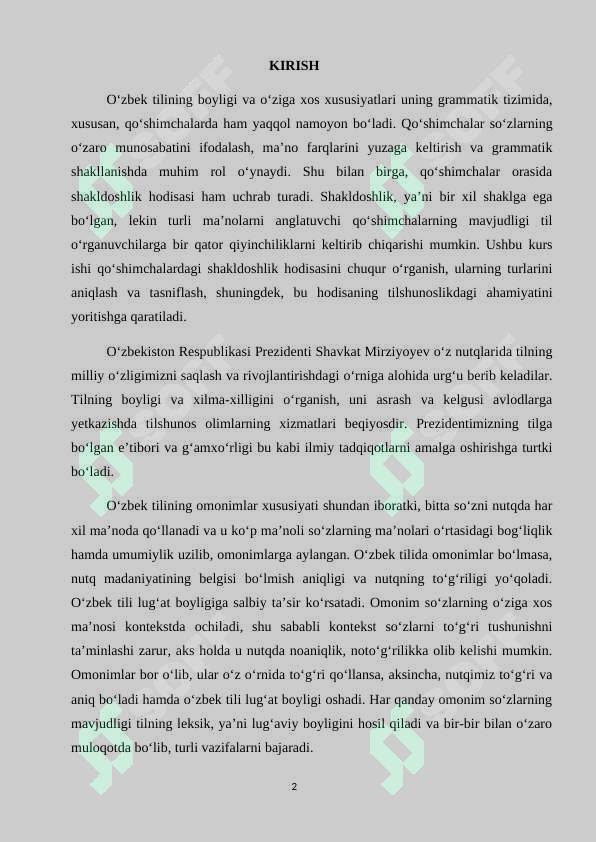 KIRISH

O‘zbek tilining boyligi va o‘ziga xos xususiyatlari uning grammatik tizimida, xususan, qo‘shimchalarda ham yaqqol namoyon bo‘ladi. Qo‘shimchalar so‘zlarning o‘zaro munosabatini ifodalash, ma’no farqlarini yuzaga keltirish va grammatik shakllanishda muhim rol o‘ynaydi. Shu bilan birga, qo‘shimchalar orasida shakldoshlik hodisasi ham uchrab turadi. Shakldoshlik, ya’ni bir xil shaklga ega bo‘lgan, lekin turli ma’nolarni anglatuvchi qo‘shimchalarning mavjudligi til o‘rganuvchilarga bir qator qiyinchiliklarni keltirib chiqarishi mumkin. Ushbu kurs ishi qo‘shimchalardagi shakldoshlik hodisasini chuqur o‘rganish, ularning turlarini aniqlash va tasniflash, shuningdek, bu hodisaning tilshunoslikdagi ahamiyatini yoritishga qaratiladi.

O‘zbekiston Respublikasi Prezidenti Shavkat Mirziyoyev o‘z nutqlarida tilning milliy o‘zligimizni saqlash va rivojlantirishdagi o‘rniga alohida urg‘u berib keladilar. Tilning boyligi va xilma-xilligini o‘rganish, uni asrash va kelgusi avlodlarga yetkazishda tilshunos olimlarning xizmatlari beqiyosdir. Prezidentimizning tilga bo‘lgan e’tibori va g‘amxo‘rligi bu kabi ilmiy tadqiqotlarni amalga oshirishga turtki bo‘ladi.

O‘zbek tilining omonimlar xususiyati shundan iboratki, bitta so‘zni nutqda har xil ma’noda qo‘llanadi va u ko‘p ma’noli so‘zlarning ma’nolari o‘rtasidagi bog‘liqlik hamda umumiylik uzilib, omonimlarga aylangan. O‘zbek tilida omonimlar bo‘lmasa, nutq madaniyatining belgisi bo‘lmish aniqligi va nutqning to‘g‘riligi yo‘qoladi. O‘zbek tili lug‘at boyligiga salbiy ta’sir ko‘rsatadi. Omonim so‘zlarning o‘ziga xos ma’nosi kontekstda ochiladi, shu sababli kontekst so‘zlarni to‘g‘ri tushunishni ta’minlashi zarur, aks holda u nutqda noaniqlik, noto‘g‘rilikka olib kelishi mumkin. Omonimlar bor o‘lib, ular o‘z o‘rnida to‘g‘ri qo‘llansa, aksincha, nutqimiz to‘g‘ri va aniq bo‘ladi hamda o‘zbek tili lug‘at boyligi oshadi. Har qanday omonim so‘zlarning mavjudligi tilning leksik, ya’ni lug‘aviy boyligini hosil qiladi va bir-bir bilan o‘zaro muloqotda bo‘lib, turli vazifalarni bajaradi.

2